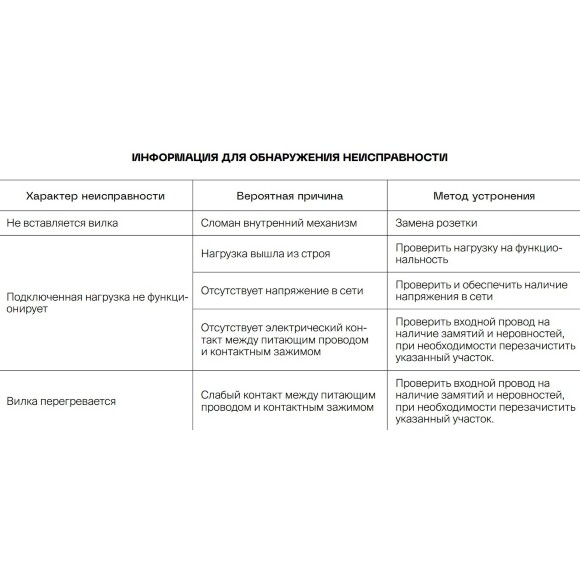 ИНФОРМАЦИЯ ДЛЯ ОБНАРУЖЕНИЯ НЕИСПРАВНОСТИ

| Характер неисправности | Вероятная причина | Метод устронения |
|---|---|---|
| Не вставляется вилка | Сломан внутренний механизм | Замена розетки |
| Подключенная нагрузка не функционирует | Нагрузка вышла из строя | Проверить нагрузку на функциональность |
| | Отсутствует напряжение в сети | Проверить и обеспечить наличие напряжения в сети |
| | Отсутствует электрический контакт между питающим проводом и контактным зажимом | Проверить входной провод на наличие замятий и неровностей, при необходимости перезачистить указанный участок. |
| Вилка перегревается | Слабый контакт между питающим проводом и контактным зажимом | Проверить входной провод на наличие замятий и неровностей, при необходимости перезачистить указанный участок. |